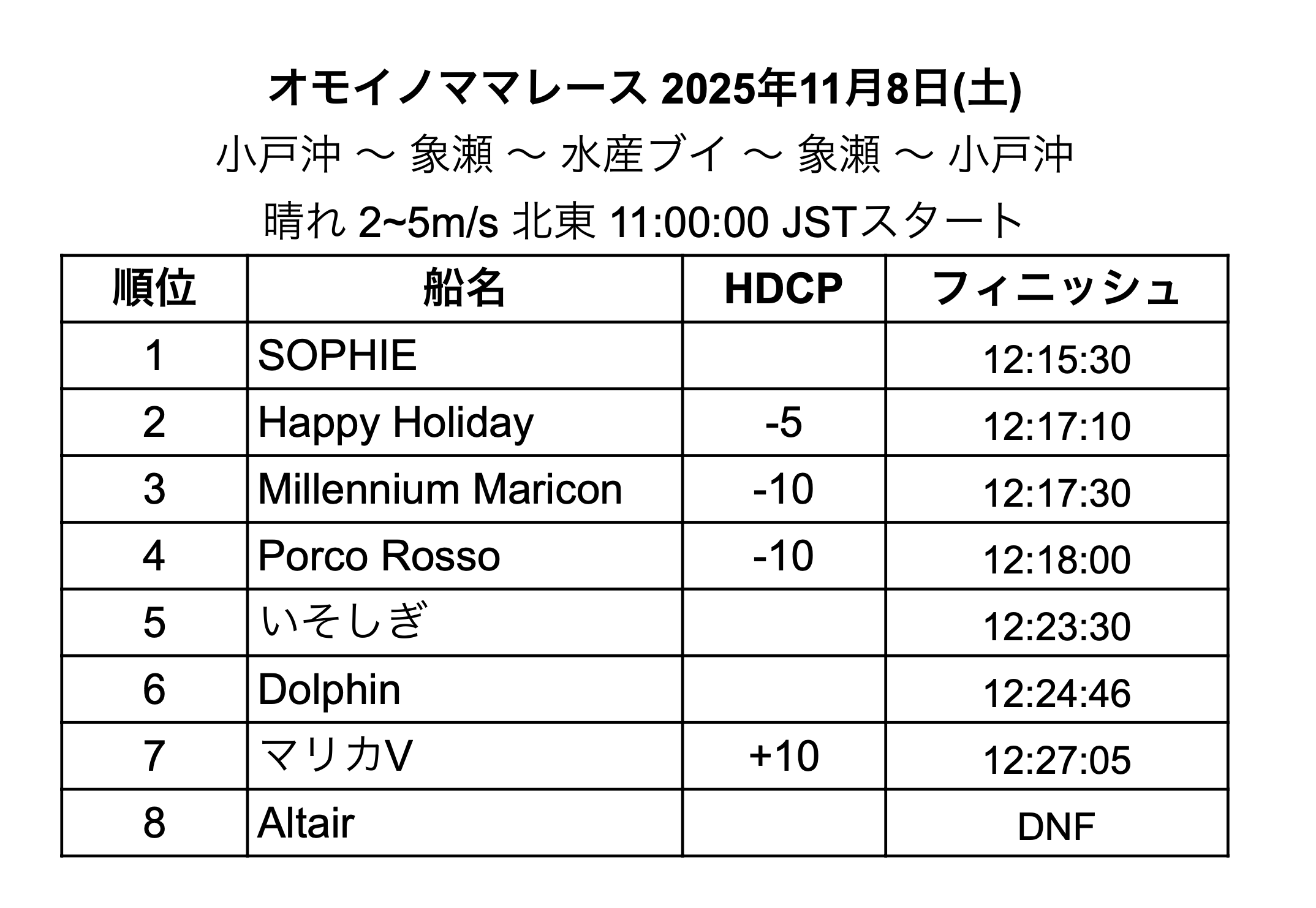 オモイノママレース 2025年11月8日(土)

小戸沖 〜 象瀬 〜 水産ブイ 〜 象瀬 〜 小戸沖

晴れ 2~5m/s 北東 11:00:00 JSTスタート

| 順位 | 船名 | HDCP | フィニッシュ |
|---|---|---|---|
| 1 | SOPHIE | | 12:15:30 |
| 2 | Happy Holiday | -5 | 12:17:10 |
| 3 | Millennium Maricon | -10 | 12:17:30 |
| 4 | Porco Rosso | -10 | 12:18:00 |
| 5 | いそしぎ | | 12:23:30 |
| 6 | Dolphin | | 12:24:46 |
| 7 | マリカV | +10 | 12:27:05 |
| 8 | Altair | | DNF |